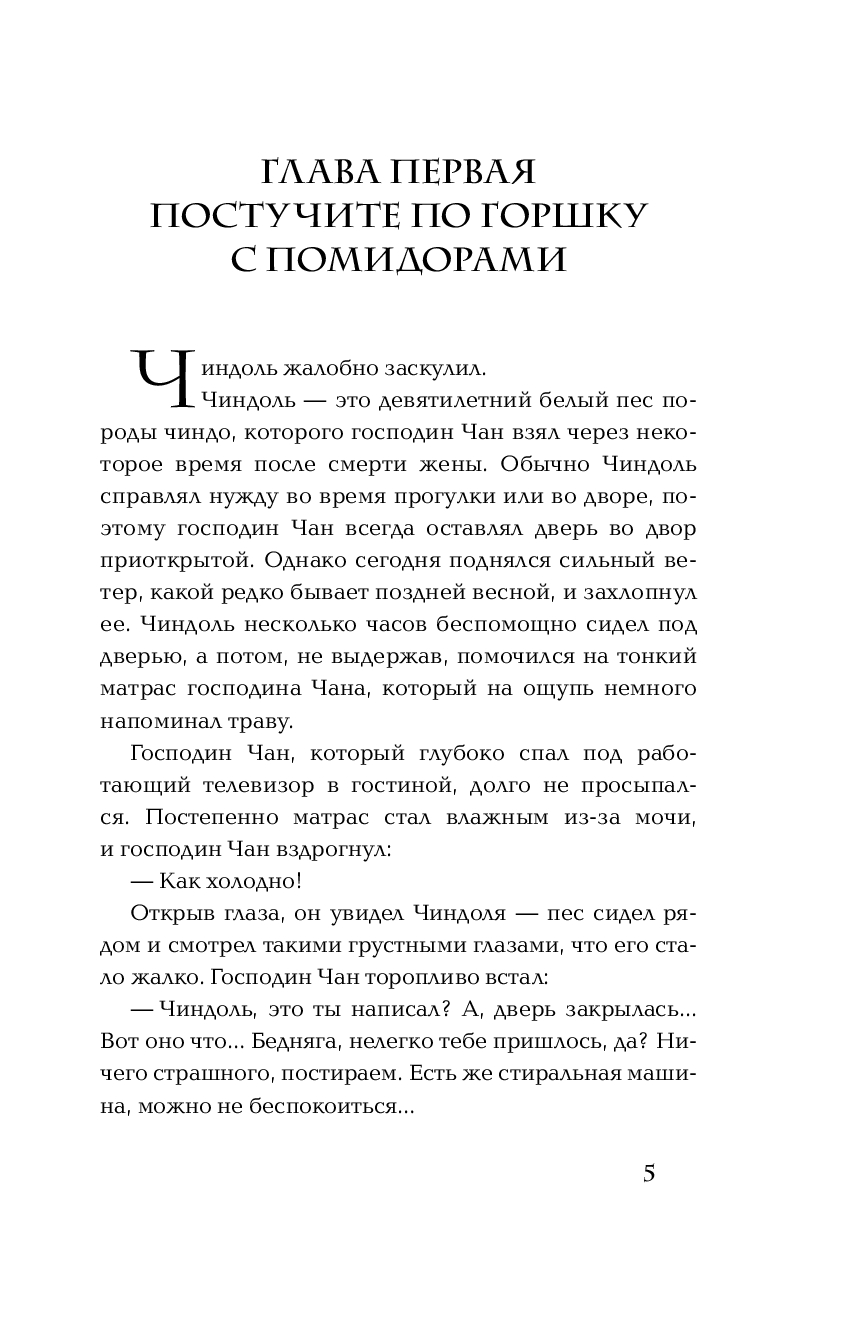 ГЛАВА ПЕРВАЯ
ПОСТУЧИТЕ ПО ГОРШКУ С ПОМИДОРАМИ

Чиндоль жалобно заскулил.

Чиндоль — это девятилетний белый пес породы чиндо, которого господин Чан взял через некоторое время после смерти жены. Обычно Чиндоль справлял нужду во время прогулки или во дворе, поэтому господин Чан всегда оставлял дверь во двор приоткрытой. Однако сегодня поднялся сильный ветер, какой редко бывает поздней весной, и захлопнул ее. Чиндоль несколько часов беспомощно сидел под дверью, а потом, не выдержав, помочился на тонкий матрас господина Чана, который на ощупь немного напоминал траву.

Господин Чан, который глубоко спал под работающий телевизор в гостиной, долго не просыпался. Постепенно матрас стал влажным из-за мочи, и господин Чан вздрогнул:

— Как холодно!

Открыв глаза, он увидел Чиндоля — пес сидел рядом и смотрел такими грустными глазами, что его стало жалко. Господин Чан торопливо встал:

— Чиндоль, это ты написал? А, дверь закрылась... Вот оно что... Бедняга, нелегко тебе пришлось, да? Ничего страшного, постираем. Есть же стиральная машина, можно не беспокоиться...

5